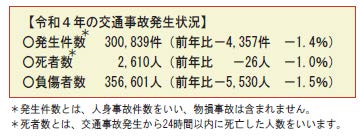 【令和４年の交通事故発生状況】
○発生件数* 300,839件（前年比－4,357件 －1.4%）
○死者数* 2,610人（前年比 －26人 －1.0%）
○負傷者数 356,601人（前年比－5,530人 －1.5%）

＊発生件数とは、人身事故件数をいい、物損事故は含まれません。
＊死者数とは、交通事故発生から24時間以内に死亡した人数をいいます。